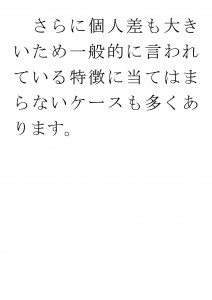 さらに個人差も大きいため一般的に言われている特徴に当てはまらないケースも多くあります。